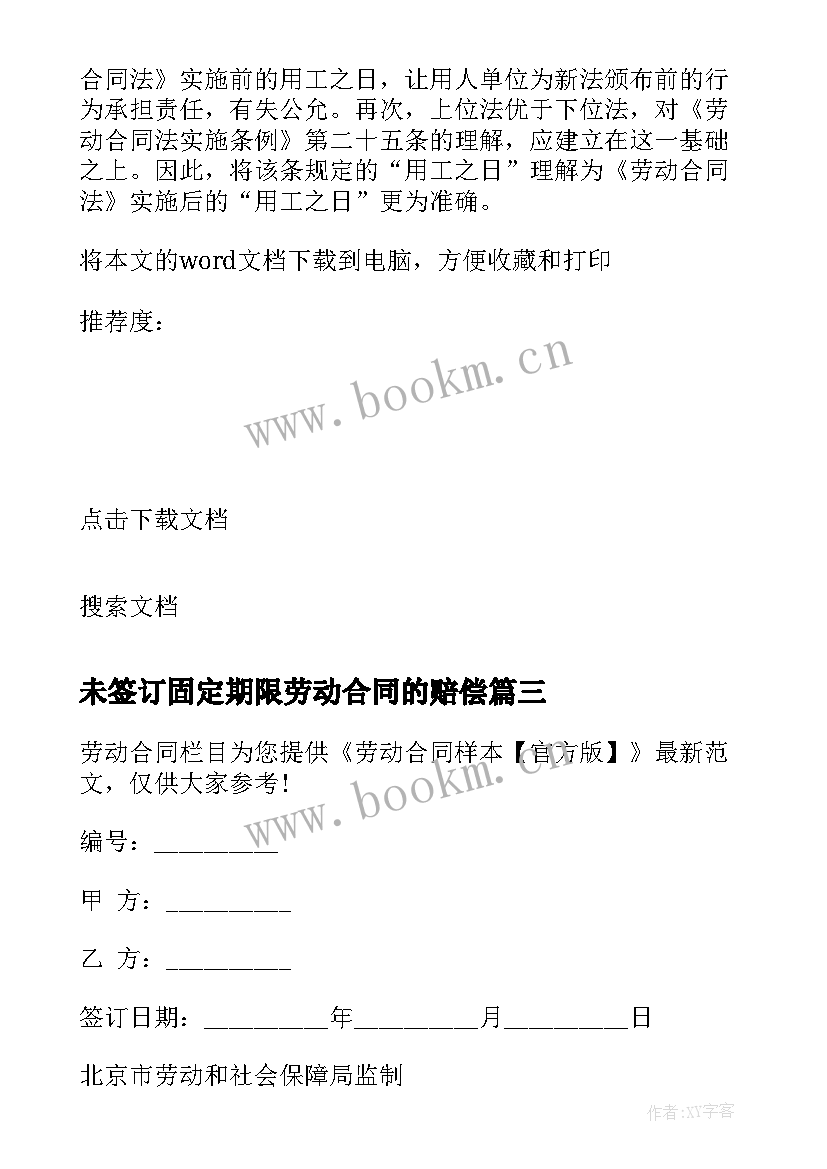 合同法》实施前的用工之日，让用人单位为新法颁布前的行为承担责任，有失公允。再次，上位法优于下位法，对《劳动合同法实施条例》第二十五条的理解，应建立在这一基础之上。因此，将该条规定的“用工之日”理解为《劳动合同法》实施后的“用工之日”更为准确。

将本文的word文档下载到电脑，方便收藏和打印

推荐度：

www.bookm.cn

点击下载文档

搜索文档

未签订固定期限劳动合同的赔偿篇三

劳动合同栏目为您提供《劳动合同样本【官方版】》最新范文，仅供大家参考！

www.bookm.cn

编号：_________

甲 方：_________

乙 方：_________

签订日期：_________年_________月_________日

北京市劳动和社会保障局监制

作者:XY字客